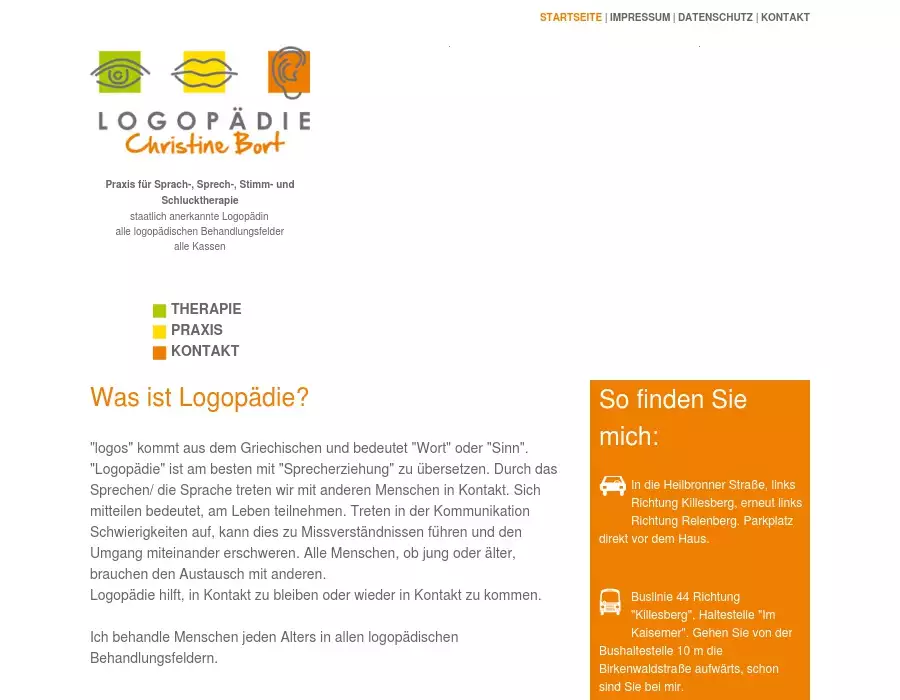 STARTSEITE | IMPRESSUM | DATENSCHUTZ | KONTAKT

LOGOPÄDIE
Christine Bort

Praxis für Sprach-, Sprech-, Stimm- und Schlucktherapie
staatlich anerkannte Logopädin
alle logopädischen Behandlungsfelder
alle Kassen

THERAPIE
PRAXIS
KONTAKT

Was ist Logopädie?

"logos" kommt aus dem Griechischen und bedeutet "Wort" oder "Sinn". "Logopädie" ist am besten mit "Sprecherziehung" zu übersetzen. Durch das Sprechen/ die Sprache treten wir mit anderen Menschen in Kontakt. Sich mitteilen bedeutet, am Leben teilnehmen. Treten in der Kommunikation Schwierigkeiten auf, kann dies zu Missverständnissen führen und den Umgang miteinander erschweren. Alle Menschen, ob jung oder älter, brauchen den Austausch mit anderen.
Logopädie hilft, in Kontakt zu bleiben oder wieder in Kontakt zu kommen.

Ich behandle Menschen jeden Alters in allen logopädischen Behandlungsfeldern.

So finden Sie mich:

In die Heilbronner Straße, links Richtung Killesberg, erneut links Richtung Relenberg. Parkplatz direkt vor dem Haus.

Buslinie 44 Richtung "Killesberg". Haltestelle "Im Kaisemer". Gehen Sie von der Bushaltestelle 10 m die Birkenwaldstraße aufwärts, schon sind Sie bei mir.